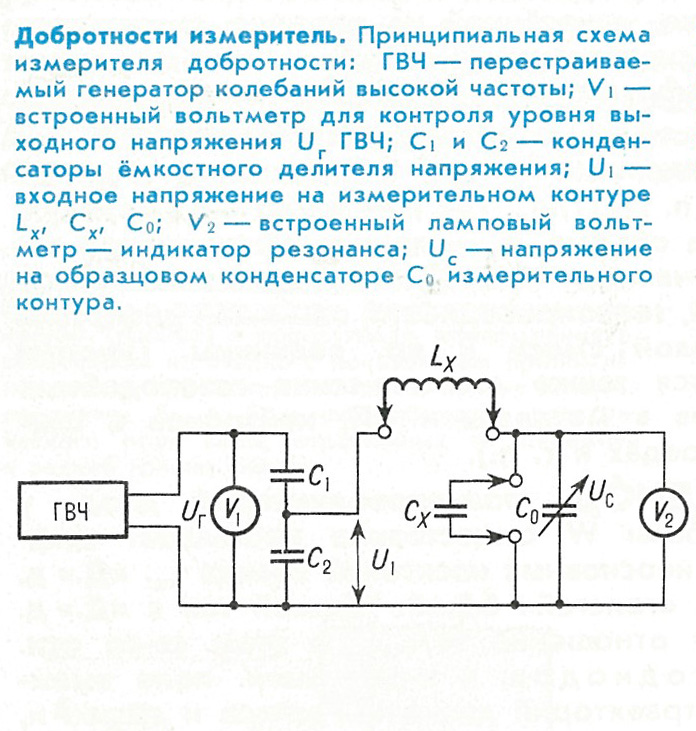 **Добротности измеритель.** Принципиальная схема измерителя добротности: ГВЧ — перестраиваемый генератор колебаний высокой частоты; $V_1$ — встроенный вольтметр для контроля уровня выходного напряжения $U_г$ ГВЧ; $C_1$ и $C_2$ — конденсаторы ёмкостного делителя напряжения; $U_1$ — входное напряжение на измерительном контуре $L_x$, $C_x$, $C_0$; $V_2$ — встроенный ламповый вольтметр — индикатор резонанса; $U_c$ — напряжение на образцовом конденсаторе $C_0$ измерительного контура.

$L_X$

ГВЧ

$U_Г$

$V_1$

$C_1$

$C_2$

$U_1$

$C_X$

$C_0$

$U_C$

$V_2$